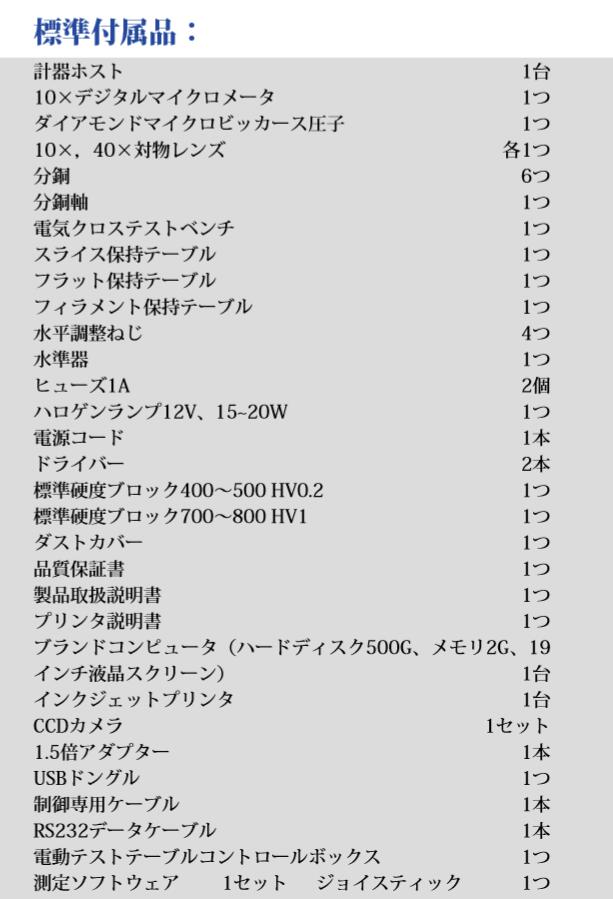 標準付属品：

計器ホスト 1台
10×デジタルマイクロメータ 1つ
ダイアモンドマイクロビッカース圧子 1つ
10×，40×対物レンズ 各1つ
分銅 6つ
分銅軸 1つ
電気クロステストベンチ 1つ
スライス保持テーブル 1つ
フラット保持テーブル 1つ
フィラメント保持テーブル 1つ
水平調整ねじ 4つ
水準器 1つ
ヒューズ1A 2個
ハロゲンランプ12V、15~20W 1つ
電源コード 1本
ドライバー 2本
標準硬度ブロック400～500 HV0.2 1つ
標準硬度ブロック700～800 HV1 1つ
ダストカバー 1つ
品質保証書 1つ
製品取扱説明書 1つ
プリンタ説明書 1つ
ブランドコンピュータ（ハードディスク500G、メモリ2G、19インチ液晶スクリーン） 1台
インクジェットプリンタ 1台
CCDカメラ 1セット
1.5倍アダプター 1本
USBドングル 1つ
制御専用ケーブル 1本
RS232データケーブル 1本
電動テストテーブルコントロールボックス 1つ
測定ソフトウェア 1セット ジョイスティック 1つ